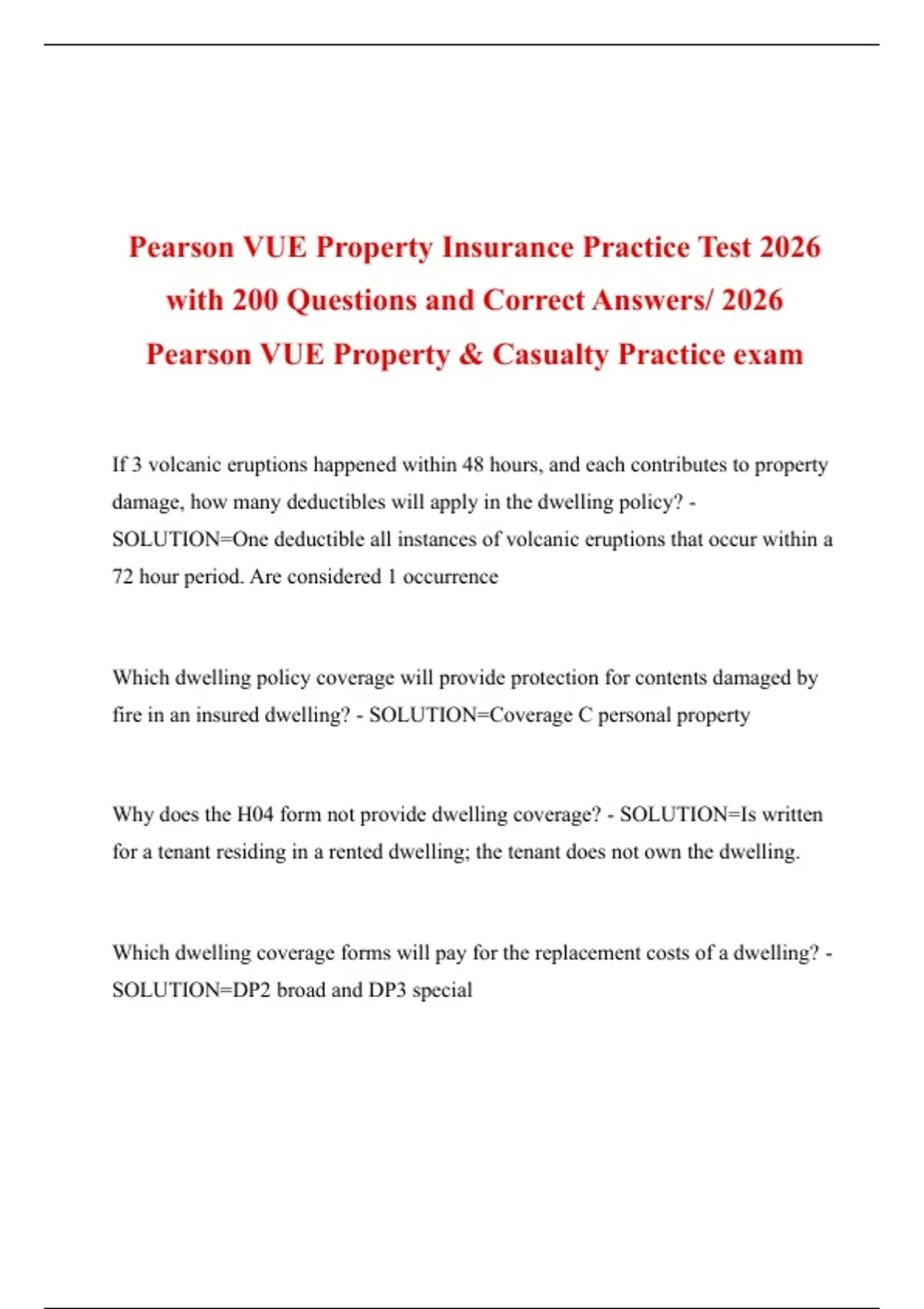 Pearson VUE Property Insurance Practice Test 2026 with 200 Questions and Correct Answers/ 2026 Pearson VUE Property & Casualty Practice exam

If 3 volcanic eruptions happened within 48 hours, and each contributes to property damage, how many deductibles will apply in the dwelling policy? - SOLUTION=One deductible all instances of volcanic eruptions that occur within a 72 hour period. Are considered 1 occurrence

Which dwelling policy coverage will provide protection for contents damaged by fire in an insured dwelling? - SOLUTION=Coverage C personal property

Why does the H04 form not provide dwelling coverage? - SOLUTION=Is written for a tenant residing in a rented dwelling; the tenant does not own the dwelling.

Which dwelling coverage forms will pay for the replacement costs of a dwelling? - SOLUTION=DP2 broad and DP3 special